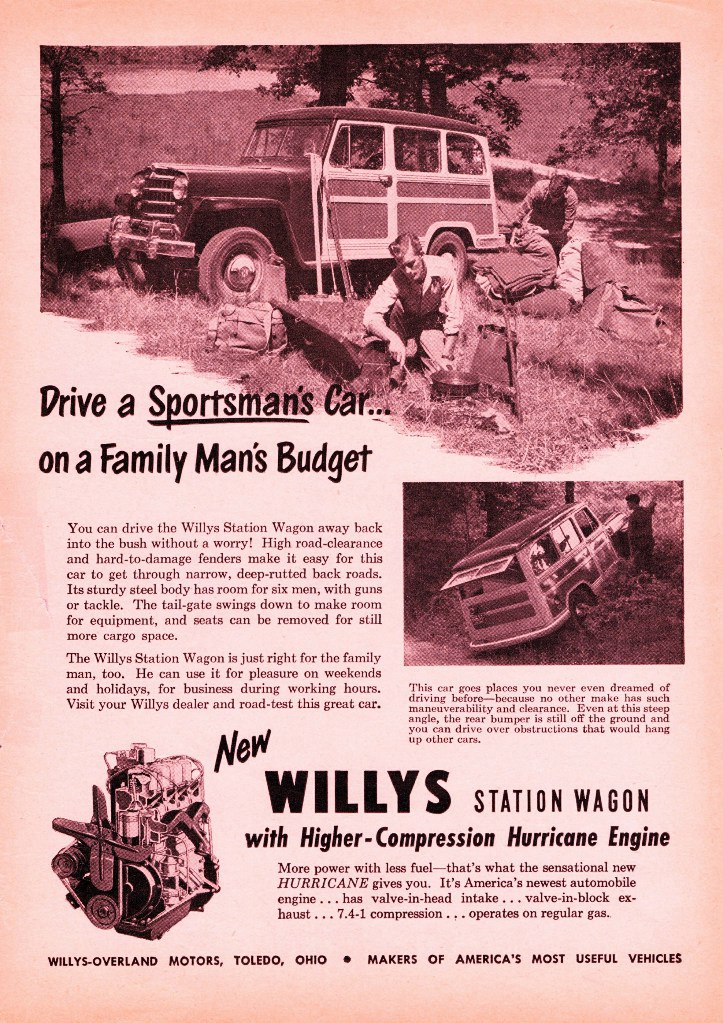 Drive a Sportsman's Car...
on a Family Man's Budget

You can drive the Willys Station Wagon away back into the bush without a worry! High road-clearance and hard-to-damage fenders make it easy for this car to get through narrow, deep-rutted back roads. Its sturdy steel body has room for six men, with guns or tackle. The tail-gate swings down to make room for equipment, and seats can be removed for still more cargo space.

The Willys Station Wagon is just right for the family man, too. He can use it for pleasure on weekends and holidays, for business during working hours. Visit your Willys dealer and road-test this great car.

This car goes places you never even dreamed of driving before—because no other make has such maneuverability and clearance. Even at this steep angle, the rear bumper is still off the ground and you can drive over obstructions that would hang up other cars.

New
WILLYS STATION WAGON
with Higher-Compression Hurricane Engine

More power with less fuel—that's what the sensational new HURRICANE gives you. It's America's newest automobile engine . . . has valve-in-head intake . . . valve-in-block exhaust . . . 7.4-1 compression . . . operates on regular gas.

WILLYS-OVERLAND MOTORS, TOLEDO, OHIO • MAKERS OF AMERICA'S MOST USEFUL VEHICLES